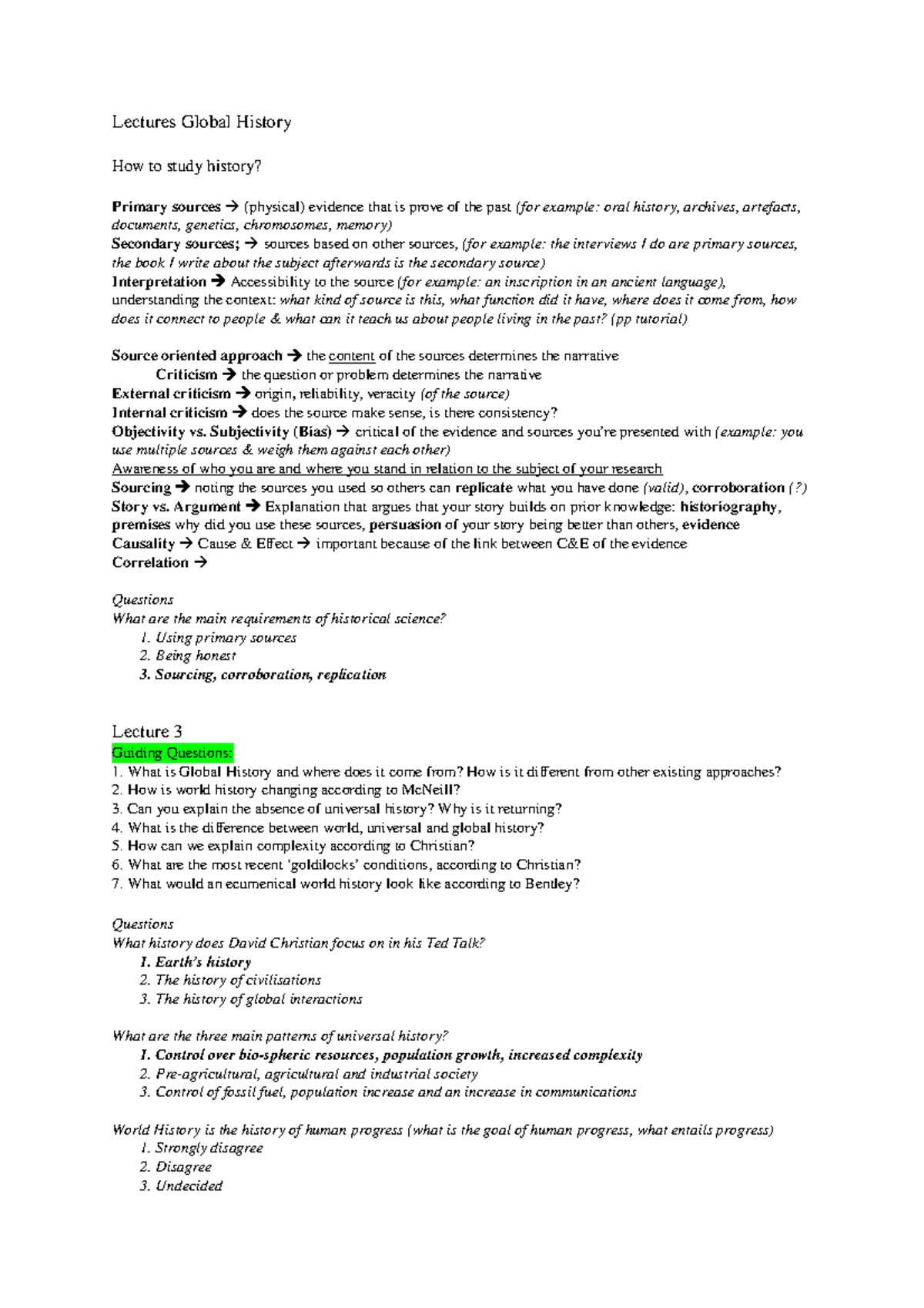 Lectures Global History

How to study history?

Primary sources → (physical) evidence that is prove of the past (for example: oral history, archives, artefacts, documents, genetics, chromosomes, memory)
Secondary sources; → sources based on other sources, (for example: the interviews I do are primary sources, the book I write about the subject afterwards is the secondary source)
Interpretation → Accessibility to the source (for example: an inscription in an ancient language), understanding the context: what kind of source is this, what function did it have, where does it come from, how does it connect to people & what can it teach us about people living in the past? (pp tutorial)

Source oriented approach → the content of the sources determines the narrative
Criticism → the question or problem determines the narrative
External criticism → origin, reliability, veracity (of the source)
Internal criticism → does the source make sense, is there consistency?
Objectivity vs. Subjectivity (Bias) → critical of the evidence and sources you're presented with (example: you use multiple sources & weigh them against each other)
Awareness of who you are and where you stand in relation to the subject of your research
Sourcing → noting the sources you used so others can replicate what you have done (valid), corroboration (?)
Story vs. Argument → Explanation that argues that your story builds on prior knowledge: historiography, premises why did you use these sources, persuasion of your story being better than others, evidence
Causality → Cause & Effect → important because of the link between C&E of the evidence
Correlation →

Questions
What are the main requirements of historical science?
1. Using primary sources
2. Being honest
3. Sourcing, corroboration, replication

Lecture 3
Guiding Questions:
1. What is Global History and where does it come from? How is it different from other existing approaches?
2. How is world history changing according to McNeill?
3. Can you explain the absence of universal history? Why is it returning?
4. What is the difference between world, universal and global history?
5. How can we explain complexity according to Christian?
6. What are the most recent 'goldilocks' conditions, according to Christian?
7. What would an ecumenical world history look like according to Bentley?

Questions
What history does David Christian focus on in his Ted Talk?
1. Earth's history
2. The history of civilisations
3. The history of global interactions

What are the three main patterns of universal history?
1. Control over bio-spheric resources, population growth, increased complexity
2. Pre-agricultural, agricultural and industrial society
3. Control of fossil fuel, population increase and an increase in communications

World History is the history of human progress (what is the goal of human progress, what entails progress)
1. Strongly disagree
2. Disagree
3. Undecided